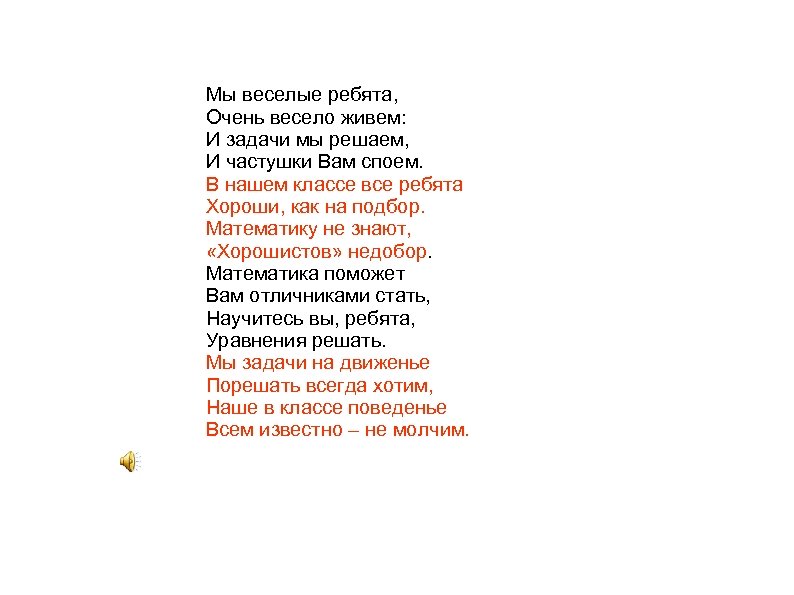 Мы веселые ребята,
Очень весело живем:
И задачи мы решаем,
И частушки Вам споем.
В нашем классе все ребята
Хороши, как на подбор.
Математику не знают,
«Хорошистов» недобор.
Математика поможет
Вам отличниками стать,
Научитесь вы, ребята,
Уравнения решать.
Мы задачи на движенье
Порешать всегда хотим,
Наше в классе поведенье
Всем известно – не молчим.